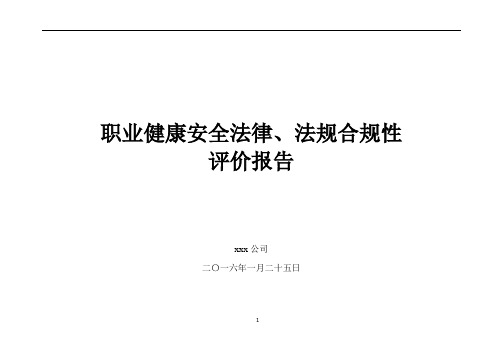 职业健康安全法律、法规合规性
评价报告

xxx 公司

二〇一六年一月二十五日

1